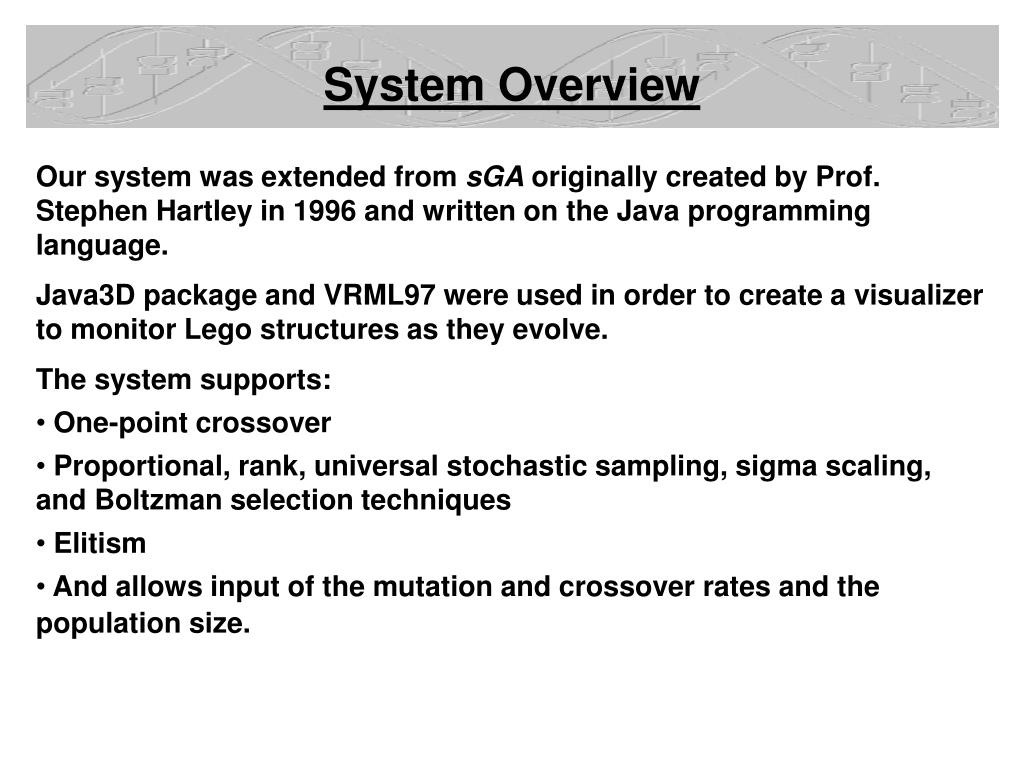 System Overview

Our system was extended from sGA originally created by Prof. Stephen Hartley in 1996 and written on the Java programming language.

Java3D package and VRML97 were used in order to create a visualizer to monitor Lego structures as they evolve.

The system supports:

• One-point crossover

• Proportional, rank, universal stochastic sampling, sigma scaling, and Boltzman selection techniques

• Elitism

• And allows input of the mutation and crossover rates and the population size.